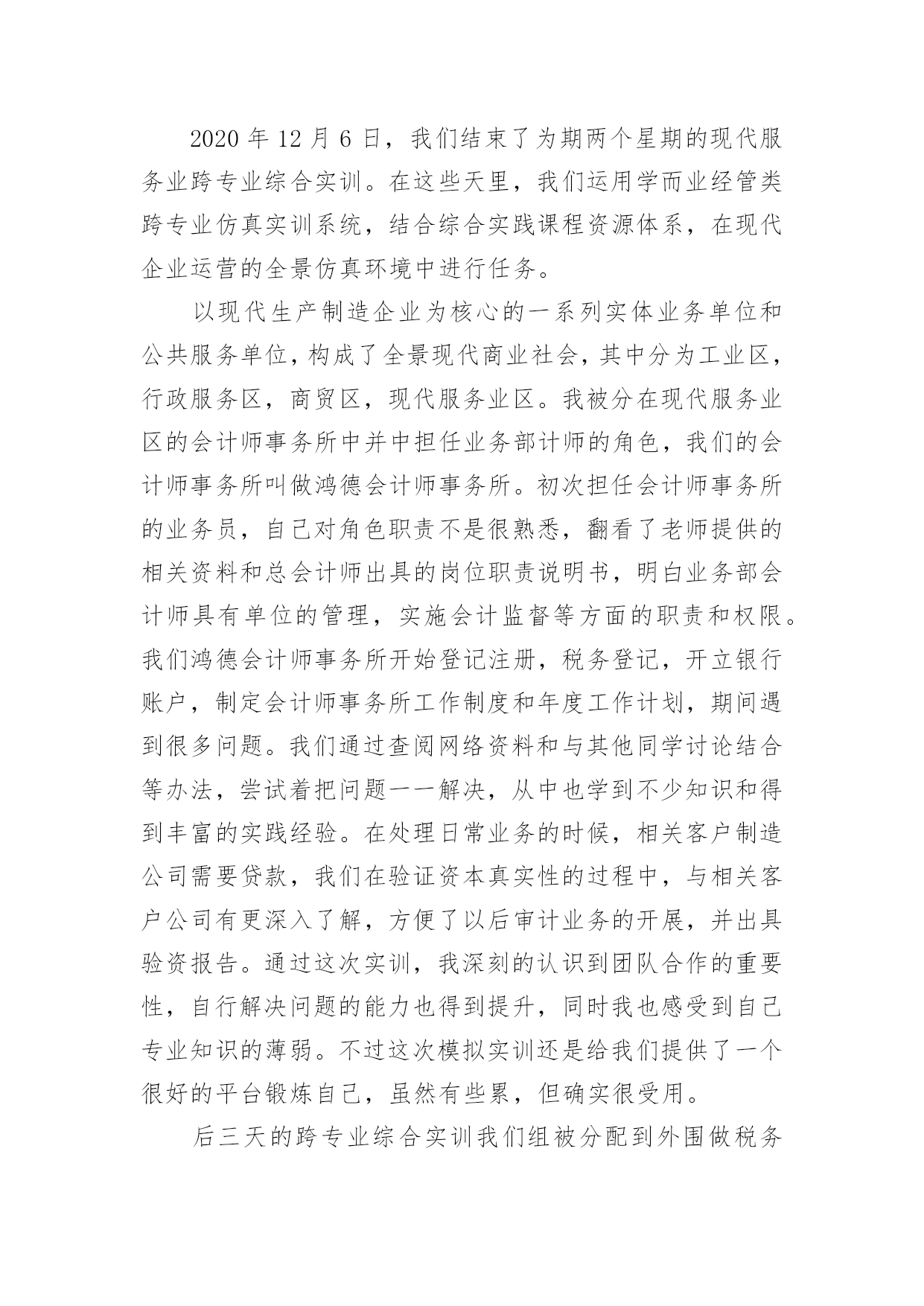 2020 年 12 月 6 日，我们结束了为期两个星期的现代服务业跨专业综合实训。在这些天里，我们运用学而业经管类跨专业仿真实训系统，结合综合实践课程资源体系，在现代企业运营的全景仿真环境中进行任务。

以现代生产制造企业为核心的一系列实体业务单位和公共服务单位，构成了全景现代商业社会，其中分为工业区，行政服务区，商贸区，现代服务业区。我被分在现代服务业区的会计师事务所中并中担任业务部计师的角色，我们的会计师事务所叫做鸿德会计师事务所。初次担任会计师事务所的业务员，自己对角色职责不是很熟悉，翻看了老师提供的相关资料和总会计师出具的岗位职责说明书，明白业务部会计师具有单位的管理，实施会计监督等方面的职责和权限。我们鸿德会计师事务所开始登记注册，税务登记，开立银行账户，制定会计师事务所工作制度和年度工作计划，期间遇到很多问题。我们通过查阅网络资料和与其他同学讨论结合等办法，尝试着把问题一一解决，从中也学到不少知识和得到丰富的实践经验。在处理日常业务的时候，相关客户制造公司需要贷款，我们在验证资本真实性的过程中，与相关客户公司有更深入了解，方便了以后审计业务的开展，并出具验资报告。通过这次实训，我深刻的认识到团队合作的重要性，自行解决问题的能力也得到提升，同时我也感受到自己专业知识的薄弱。不过这次模拟实训还是给我们提供了一个很好的平台锻炼自己，虽然有些累，但确实很受用。

后三天的跨专业综合实训我们组被分配到外围做税务